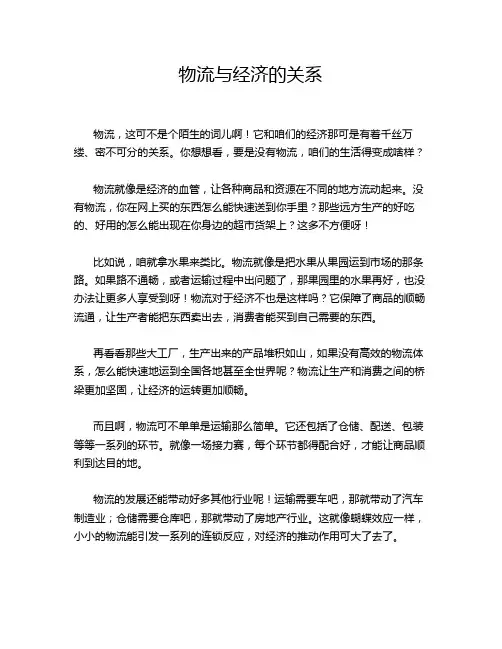 物流与经济的关系

物流，这可不是个陌生的词儿啊！它和咱们的经济那可是有着千丝万缕、密不可分的关系。你想想看，要是没有物流，咱们的生活得变成啥样？

物流就像是经济的血管，让各种商品和资源在不同的地方流动起来。没有物流，你在网上买的东西怎么能快速送到你手里？那些远方生产的好吃的、好用的怎么能出现在你身边的超市货架上？这多不方便呀！

比如说，咱就拿水果来类比。物流就像是把水果从果园运到市场的那条路。如果路不通畅，或者运输过程中出问题了，那果园里的水果再好，也没办法让更多人享受到呀！物流对于经济不也是这样吗？它保障了商品的顺畅流通，让生产者能把东西卖出去，消费者能买到自己需要的东西。

再看看那些大工厂，生产出来的产品堆积如山，如果没有高效的物流体系，怎么能快速地运到全国各地甚至全世界呢？物流让生产和消费之间的桥梁更加坚固，让经济的运转更加顺畅。

而且啊，物流可不单单是运输那么简单。它还包括了仓储、配送、包装等等一系列的环节。就像一场接力赛，每个环节都得配合好，才能让商品顺利到达目的地。

物流的发展还能带动好多其他行业呢！运输需要车吧，那就带动了汽车制造业；仓储需要仓库吧，那就带动了房地产行业。这就像蝴蝶效应一样，小小的物流能引发一系列的连锁反应，对经济的推动作用可大了去了。